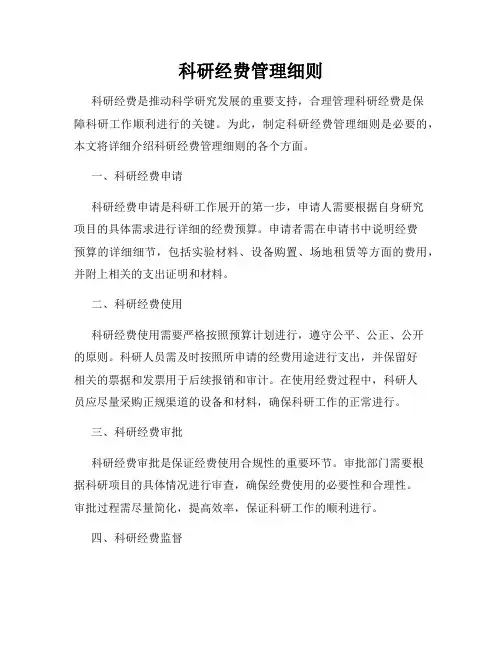 科研经费管理细则

科研经费是推动科学研究发展的重要支持，合理管理科研经费是保障科研工作顺利进行的关键。为此，制定科研经费管理细则是必要的，本文将详细介绍科研经费管理细则的各个方面。

一、科研经费申请

科研经费申请是科研工作展开的第一步，申请人需要根据自身研究项目的具体需求进行详细的经费预算。申请者需在申请书中说明经费预算的详细细节，包括实验材料、设备购置、场地租赁等方面的费用，并附上相关的支出证明和材料。

二、科研经费使用

科研经费使用需要严格按照预算计划进行，遵守公平、公正、公开的原则。科研人员需及时按照所申请的经费用途进行支出，并保留好相关的票据和发票用于后续报销和审计。在使用经费过程中，科研人员应尽量采购正规渠道的设备和材料，确保科研工作的正常进行。

三、科研经费审批

科研经费审批是保证经费使用合规性的重要环节。审批部门需要根据科研项目的具体情况进行审查，确保经费使用的必要性和合理性。审批过程需尽量简化，提高效率，保证科研工作的顺利进行。

四、科研经费监督